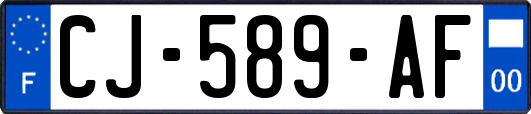 F
CJ-589-AF
00